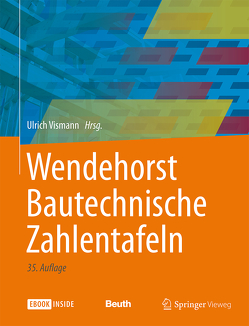 Ulrich Vismann Hrsg.

Wendehorst Bautechnische Zahlentafeln

35. Auflage

EBOOK INSIDE

Beuth

Springer Vieweg